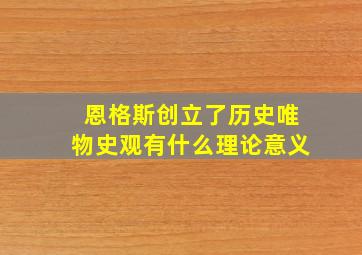 恩格斯创立了历史唯物史观有什么理论意义